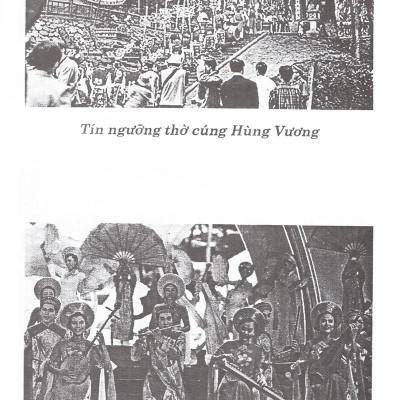 Tín ngưỡng thờ cúng Hùng Vương